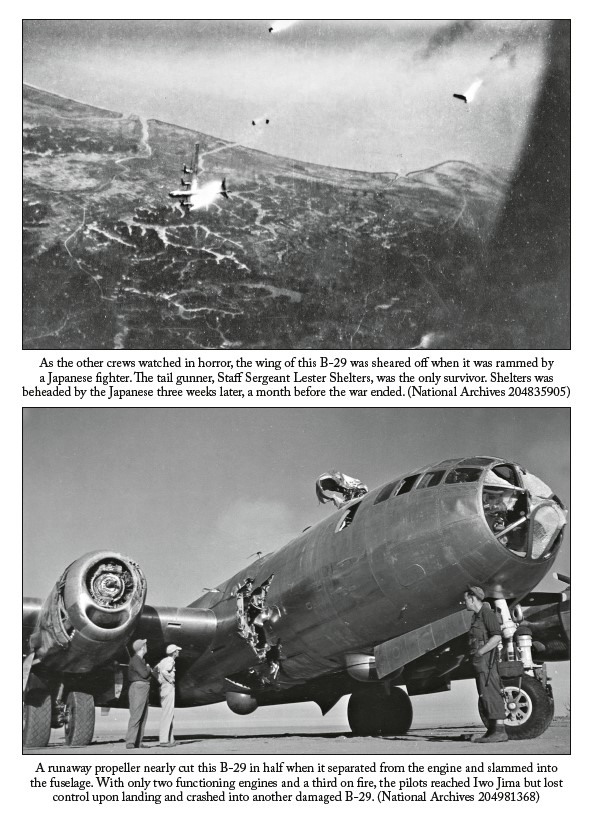 As the other crews watched in horror, the wing of this B-29 was sheared off when it was rammed by a Japanese fighter. The tail gunner, Staff Sergeant Lester Shelters, was the only survivor. Shelters was beheaded by the Japanese three weeks later, a month before the war ended. (National Archives 204835905)

A runaway propeller nearly cut this B-29 in half when it separated from the engine and slammed into the fuselage. With only two functioning engines and a third on fire, the pilots reached Iwo Jima but lost control upon landing and crashed into another damaged B-29. (National Archives 204981368)